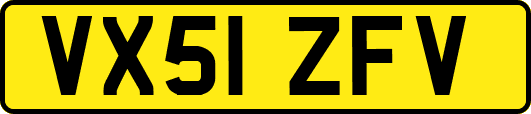 VX51 ZFV